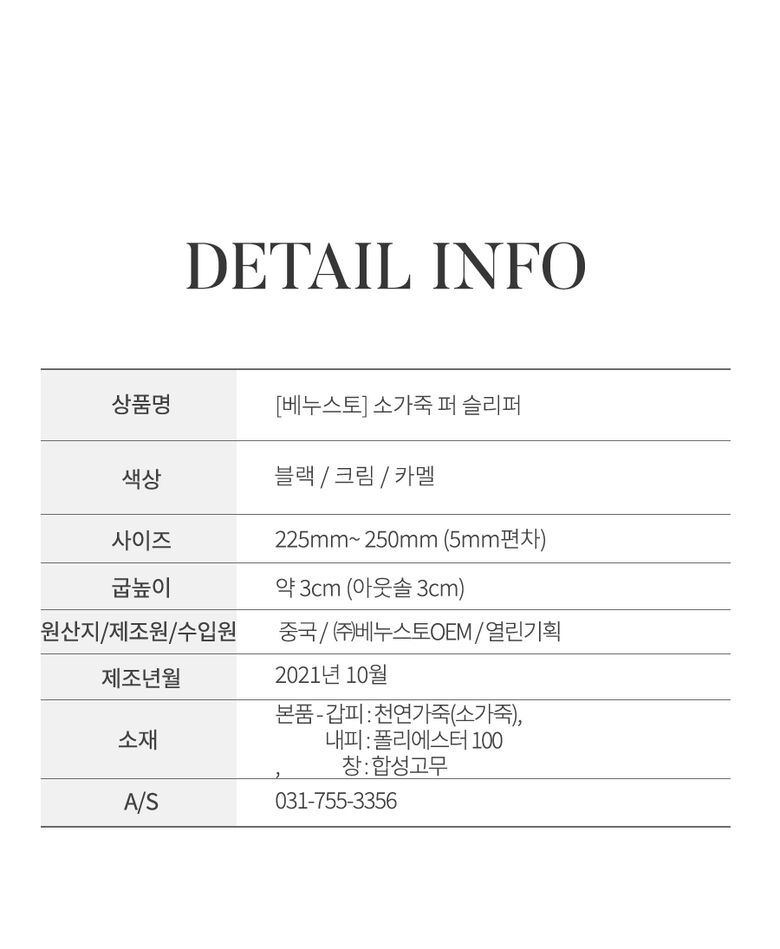 DETAIL INFO

| 상품명 | [베누스토] 소가죽 퍼 슬리퍼 |
|---|---|
| 색상 | 블랙 / 크림 / 카멜 |
| 사이즈 | 225mm~ 250mm (5mm편차) |
| 굽높이 | 약 3cm (아웃솔 3cm) |
| 원산지/제조원/수입원 | 중국 / ㈜베누스토OEM / 열린기획 |
| 제조년월 | 2021년 10월 |
| 소재 | 본품 - 갑피 : 천연가죽(소가죽), 내피 : 폴리에스터 100 , 창 : 합성고무 |
| A/S | 031-755-3356 |